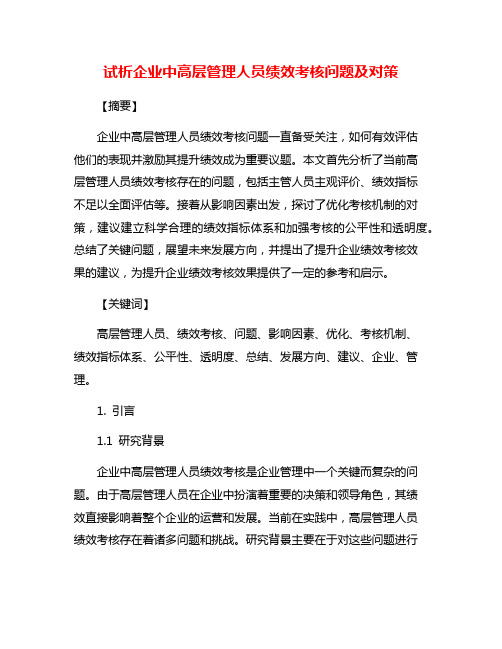 试析企业中高层管理人员绩效考核问题及对策

【摘要】

企业中高层管理人员绩效考核问题一直备受关注，如何有效评估他们的表现并激励其提升绩效成为重要议题。本文首先分析了当前高层管理人员绩效考核存在的问题，包括主管人员主观评价、绩效指标不足以全面评估等。接着从影响因素出发，探讨了优化考核机制的对策，建议建立科学合理的绩效指标体系和加强考核的公平性和透明度。总结了关键问题，展望未来发展方向，并提出了提升企业绩效考核效果的建议，为提升企业绩效考核效果提供了一定的参考和启示。

【关键词】

高层管理人员、绩效考核、问题、影响因素、优化、考核机制、绩效指标体系、公平性、透明度、总结、发展方向、建议、企业、管理。

1. 引言

1.1 研究背景

企业中高层管理人员绩效考核是企业管理中一个关键而复杂的问题。由于高层管理人员在企业中扮演着重要的决策和领导角色，其绩效直接影响着整个企业的运营和发展。当前在实践中，高层管理人员绩效考核存在着诸多问题和挑战。研究背景主要在于对这些问题进行